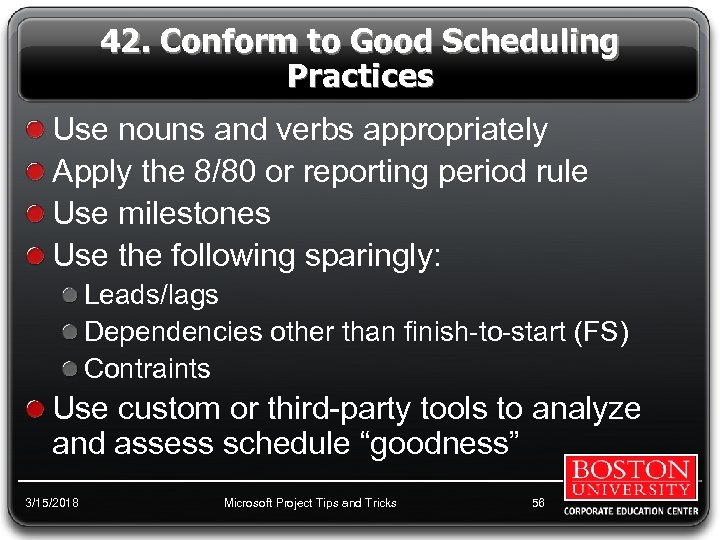 42. Conform to Good Scheduling Practices

Use nouns and verbs appropriately

Apply the 8/80 or reporting period rule

Use milestones

Use the following sparingly:

Leads/lags

Dependencies other than finish-to-start (FS)

Contraints

Use custom or third-party tools to analyze and assess schedule “goodness”

3/15/2018

Microsoft Project Tips and Tricks

58

BOSTON UNIVERSITY

CORPORATE EDUCATION CENTER